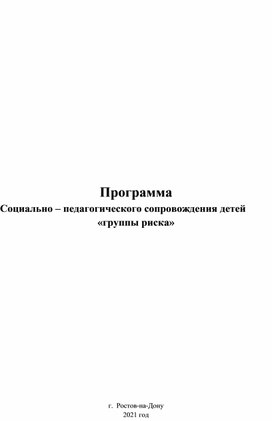 Программа
Социально – педагогического сопровождения детей «группы риска»

г. Ростов-на-Дону
2021 год